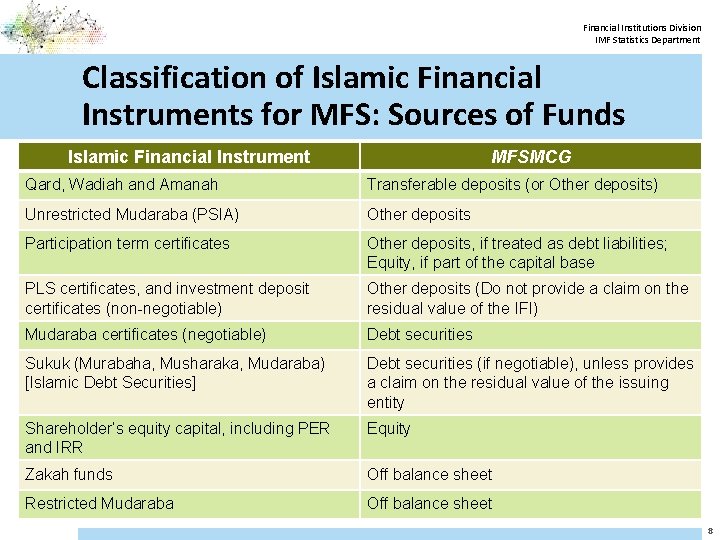 Financial Institutions Division
IMF Statistics Department

Classification of Islamic Financial Instruments for MFS: Sources of Funds

| Islamic Financial Instrument | MFSMCG |
|---|---|
| Qard, Wadiah and Amanah | Transferable deposits (or Other deposits) |
| Unrestricted Mudaraba (PSIA) | Other deposits |
| Participation term certificates | Other deposits, if treated as debt liabilities; Equity, if part of the capital base |
| PLS certificates, and investment deposit certificates (non-negotiable) | Other deposits (Do not provide a claim on the residual value of the IFI) |
| Mudaraba certificates (negotiable) | Debt securities |
| Sukuk (Murabaha, Musharaka, Mudaraba) [Islamic Debt Securities] | Debt securities (if negotiable), unless provides a claim on the residual value of the issuing entity |
| Shareholder's equity capital, including PER and IRR | Equity |
| Zakah funds | Off balance sheet |
| Restricted Mudaraba | Off balance sheet |

8